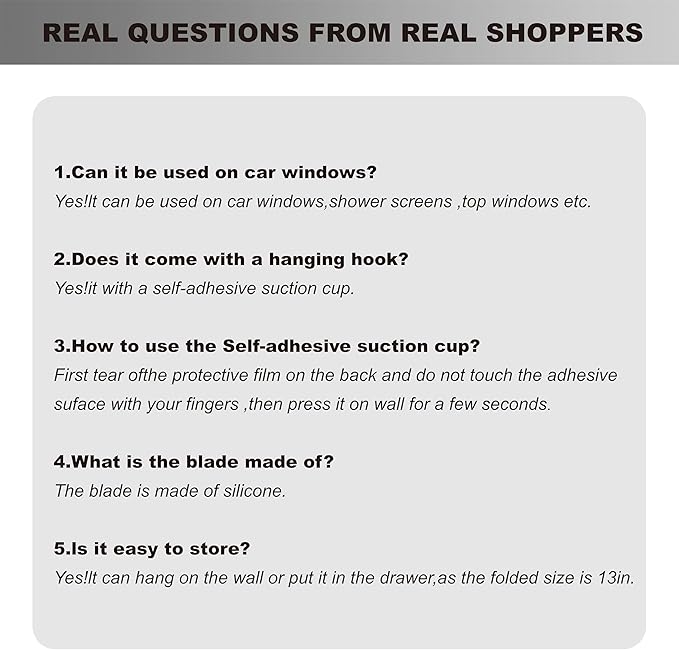 REAL QUESTIONS FROM REAL SHOPPERS

1.Can it be used on car windows?
Yes!It can be used on car windows,shower screens ,top windows etc.

2.Does it come with a hanging hook?
Yes!it with a self-adhesive suction cup.

3.How to use the Self-adhesive suction cup?
First tear ofthe protective film on the back and do not touch the adhesive suface with your fingers ,then press it on wall for a few seconds.

4.What is the blade made of?
The blade is made of silicone.

5.Is it easy to store?
Yes!It can hang on the wall or put it in the drawer,as the folded size is 13in.